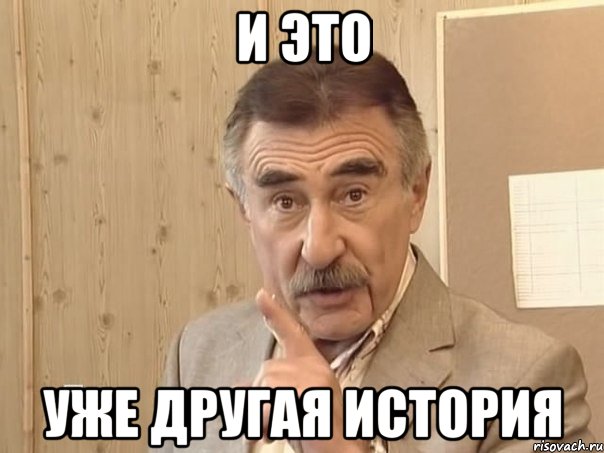 И ЭТО

УЖЕ ДРУГАЯ ИСТОРИЯ

risovach.ru